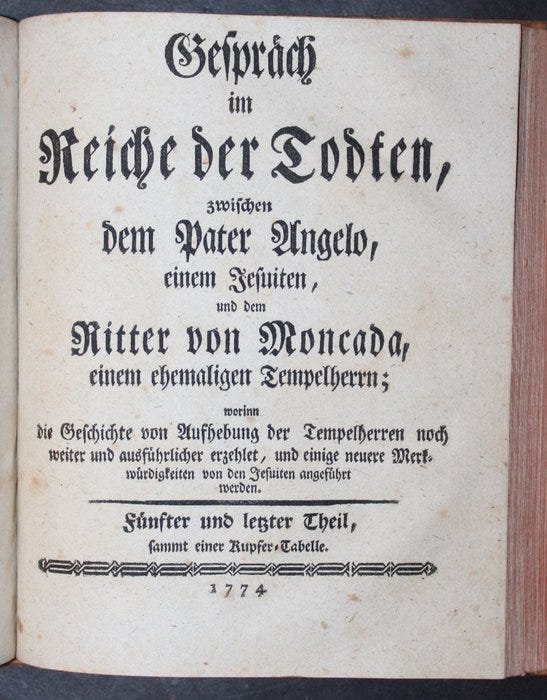 Gespräch
im
Reiche der Todten,
zwischen
dem Pater Angelo,
einem Jesuiten,
und dem
Ritter von Moncada,
einem ehemaligen Tempelherrn;

worinn
die Geschichte von Aufhebung der Tempelherren noch weiter und ausführlicher erzehlet, und einige neuere Merkwürdigkeiten von den Jesuiten angeführt werden.

Fünfter und letzter Theil,
sammt einer Kupfer-Tabelle.

1774